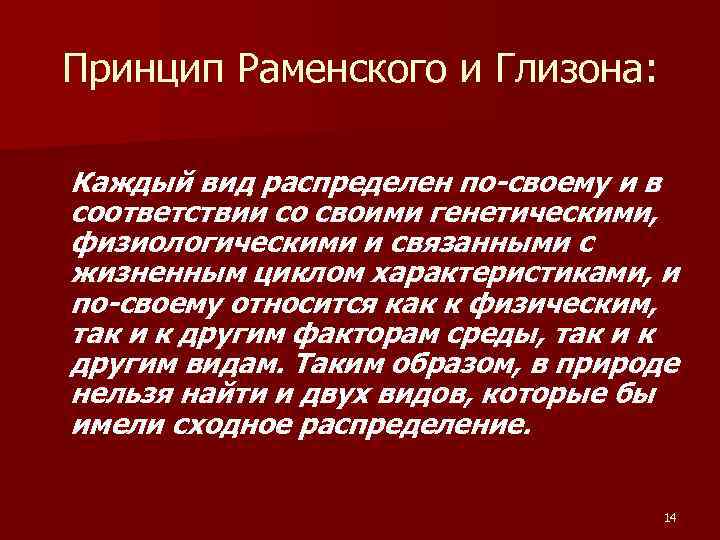 Принцип Раменского и Глизона:

Каждый вид распределен по-своему и в соответствии со своими генетическими, физиологическими и связанными с жизненным циклом характеристиками, и по-своему относится как к физическим, так и к другим факторам среды, так и к другим видам. Таким образом, в природе нельзя найти и двух видов, которые бы имели сходное распределение.

14